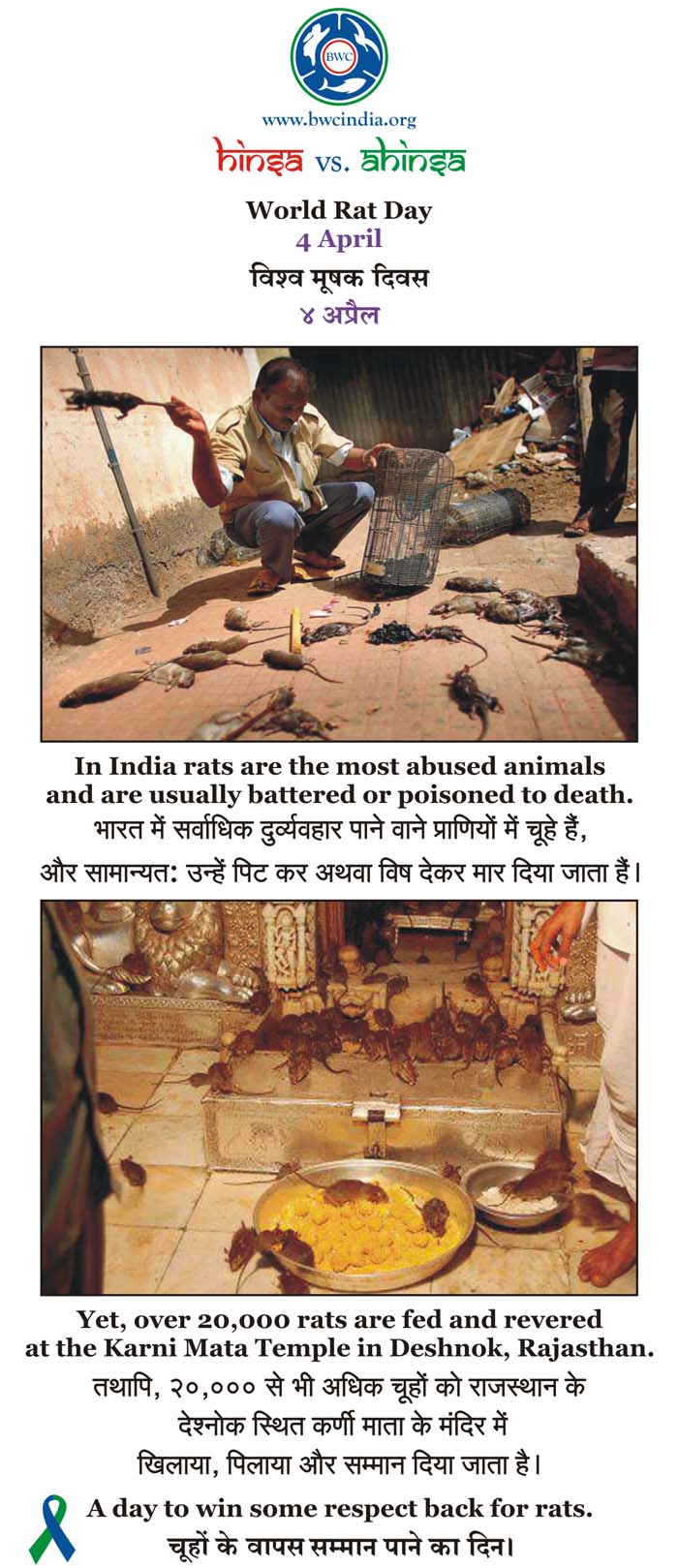 BWC

www.bwcindia.org

hinsa vs. ahinsa

World Rat Day
4 April

विश्व मूषक दिवस
४ अप्रैल

In India rats are the most abused animals and are usually battered or poisoned to death.

भारत में सर्वाधिक दुर्व्यवहार पाने वाने प्राणियों में चूहे हैं,
और सामान्यत: उन्हें पिट कर अथवा विष देकर मार दिया जाता हैं।

Yet, over 20,000 rats are fed and revered at the Karni Mata Temple in Deshnok, Rajasthan.

तथापि, २०,००० से भी अधिक चूहों को राजस्थान के
देश्नोक स्थित कर्णी माता के मंदिर में
खिलाया, पिलाया और सम्मान दिया जाता है।

A day to win some respect back for rats.
चूहों के वापस सम्मान पाने का दिन।